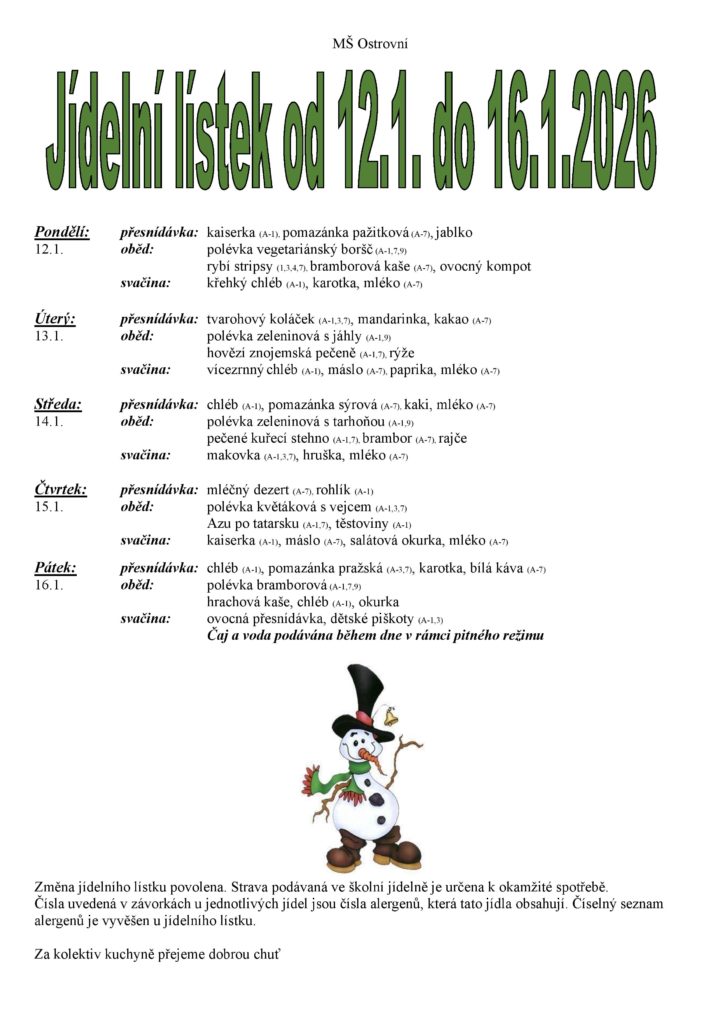 MŠ Ostrovní

Jídelní lístek od 12.1. do 16.1.2026

Pondělí: přesnídávka: kaiserka (A-1), pomazánka pažitková (A-7), jablko
12.1. oběd: polévka vegetariánský boršč (A-1,7,9)
rybí stripsy (1,3,4,7), bramborová kaše (A-7), ovocný kompot
svačina: křehký chléb (A-1), karotka, mléko (A-7)

Úterý: přesnídávka: tvarohový koláček (A-1,3,7), mandarinka, kakao (A-7)
13.1. oběd: polévka zeleninová s jáhly (A-1,9)
hovězí znojemská pečeně (A-1,7), rýže
svačina: vícezrnný chléb (A-1), máslo (A-7), paprika, mléko (A-7)

Středa: přesnídávka: chléb (A-1), pomazánka sýrová (A-7), kaki, mléko (A-7)
14.1. oběd: polévka zeleninová s tarhoňou (A-1,9)
pečené kuřecí stehno (A-1,7), brambor (A-7), rajče
svačina: makovka (A-1,3,7), hruška, mléko (A-7)

Čtvrtek: přesnídávka: mléčný dezert (A-7), rohlík (A-1)
15.1. oběd: polévka květáková s vejcem (A-1,3,7)
Azu po tatarsku (A-1,7), těstoviny (A-1)
svačina: kaiserka (A-1), máslo (A-7), salátová okurka, mléko (A-7)

Pátek: přesnídávka: chléb (A-1), pomazánka pražská (A-3,7), karotka, bílá káva (A-7)
16.1. oběd: polévka bramborová (A-1,7,9)
hrachová kaše, chléb (A-1), okurka
svačina: ovocná přesnídávka, dětské piškoty (A-1,3)
Čaj a voda podávána během dne v rámci pitného režimu

Změna jídelního lístku povolena. Strava podávaná ve školní jídelně je určena k okamžité spotřebě.
Čísla uvedená v závorkách u jednotlivých jídel jsou čísla alergenů, která tato jídla obsahují. Číselný seznam alergenů je vyvěšen u jídelního lístku.

Za kolektiv kuchyně přejeme dobrou chuť